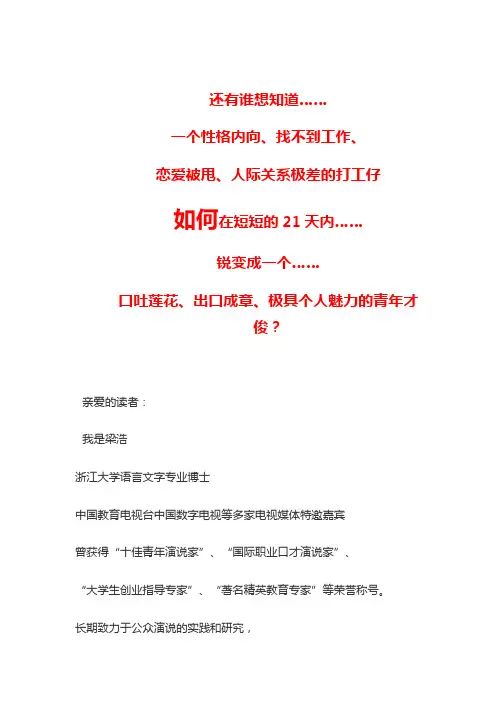 还有谁想知道……

一个性格内向、找不到工作、

恋爱被甩、人际关系极差的打工仔

如何在短短的21天内……

锐变成一个……

口吐莲花、出口成章、极具个人魅力的青年才俊？

亲爱的读者：

我是梁浩

浙江大学语言文字专业博士

中国教育电视台中国数字电视等多家电视媒体特邀嘉宾

曾获得“十佳青年演说家”、“国际职业口才演说家”、

“大学生创业指导专家”、“著名精英教育专家”等荣誉称号。

长期致力于公众演说的实践和研究，